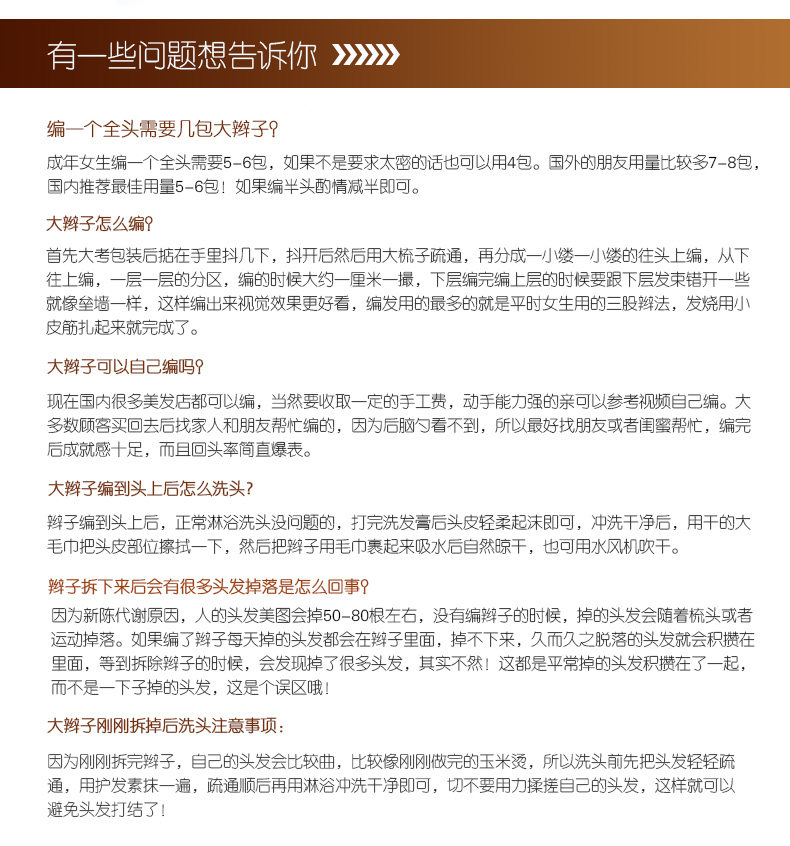 有一些问题想告诉你

编一个全头需要几包大辫子？

成年女生编一个全头需要5-6包，如果不是要求太密的话也可以用4包。国外的朋友用量比较多7-8包，国内推荐最佳用量5-6包！如果编半头酌情减半即可。

大辫子怎么编？

首先大考包装后掂在手里抖几下，抖开后然后用大梳子疏通，再分成一小缕一小缕的往头上编，从下往上编，一层一层的分区，编的时候大约一厘米一撮，下层编完编上层的时候要跟下层发束错开一些就像垒墙一样，这样编出来视觉效果更好看，编发用的最多的就是平时女生用的三股辫法，发烧用小皮筋扎起来就完成了。

大辫子可以自己编吗？

现在国内很多美发店都可以编，当然要收取一定的手工费，动手能力强的亲可以参考视频自己编。大多数顾客买回去后找家人和朋友帮忙编的，因为后脑勺看不到，所以最好找朋友或者闺蜜帮忙，编完后成就感十足，而且回头率简直爆表。

大辫子编到头上后怎么洗头？

辫子编到头上后，正常淋浴洗头没问题的，打完洗发膏后头皮轻柔起沫即可，冲洗干净后，用干的大毛巾把头皮部位擦拭一下，然后把辫子用毛巾裹起来吸水后自然晾干，也可用水风机吹干。

辫子拆下来后会有很多头发掉落是怎么回事？

因为新陈代谢原因，人的头发美图会掉50-80根左右，没有编辫子的时候，掉的头发会随着梳头或者运动掉落。如果编了辫子每天掉的头发都会在辫子里面，掉不下来，久而久之脱落的头发就会积攒在里面，等到拆除辫子的时候，会发现掉了很多头发，其实不然！这都是平常掉的头发积攒在了一起，而不是一下子掉的头发，这是个误区哦！

大辫子刚刚拆掉后洗头注意事项：

因为刚刚拆完辫子，自己的头发会比较曲，比较像刚刚做完的玉米烫，所以洗头前先把头发轻轻疏通，用护发素抹一遍，疏通顺后再用淋浴冲洗干净即可，切不要用力揉搓自己的头发，这样就可以避免头发打结了！